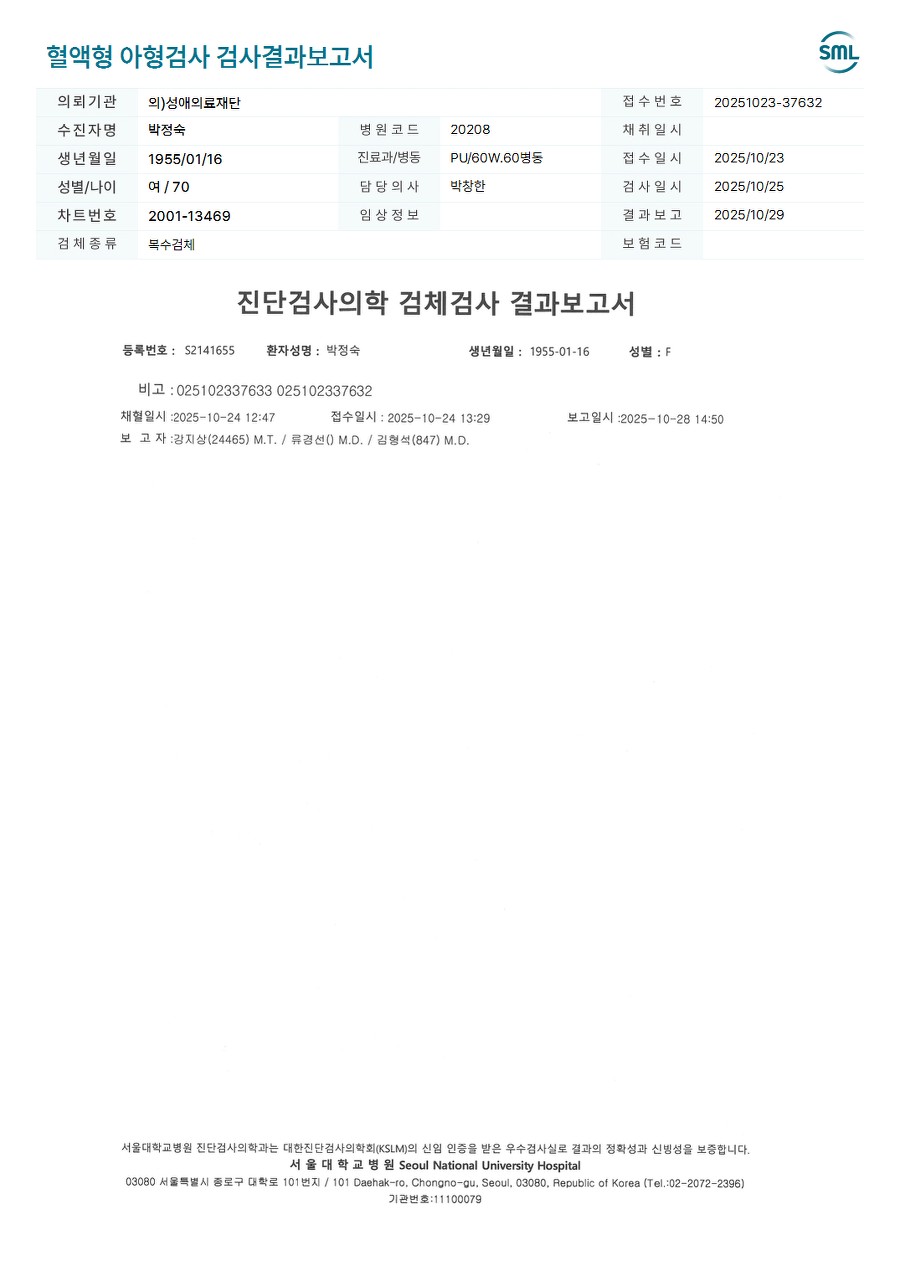 혈액형 아형검사 검사결과보고서

SML

| 의뢰기관 | 의)성애의료재단 | | | 접수번호 | 20251023-37632 |
|---|---|---|---|---|---|
| 수진자명 | 박정숙 | 병원코드 | 20208 | 채취일시 | |
| 생년월일 | 1955/01/16 | 진료과/병동 | PU/60W.60병동 | 접수일시 | 2025/10/23 |
| 성별/나이 | 여 / 70 | 담당의사 | 박창한 | 검사일시 | 2025/10/25 |
| 차트번호 | 2001-13469 | 임상정보 | | 결과보고 | 2025/10/29 |
| 검체종류 | 복수검체 | | | 보험코드 | |

진단검사의학 검체검사 결과보고서

등록번호 : S2141655 환자성명 : 박정숙 생년월일 : 1955-01-16 성별 : F

비고 : 025102337633 025102337632

채혈일시 :2025-10-24 12:47 접수일시 : 2025-10-24 13:29 보고일시 :2025-10-28 14:50

보 고 자 :강지상(24465) M.T. / 류경선() M.D. / 김형석(847) M.D.

서울대학교병원 진단검사의학과는 대한진단검사의학회(KSLM)의 신임 인증을 받은 우수검사실로 결과의 정확성과 신빙성을 보증합니다.

서 울 대 학 교 병 원 Seoul National University Hospital

03080 서울특별시 종로구 대학로 101번지 / 101 Daehak-ro, Chongno-gu, Seoul, 03080, Republic of Korea (Tel.:02-2072-2396)

기관번호:11100079